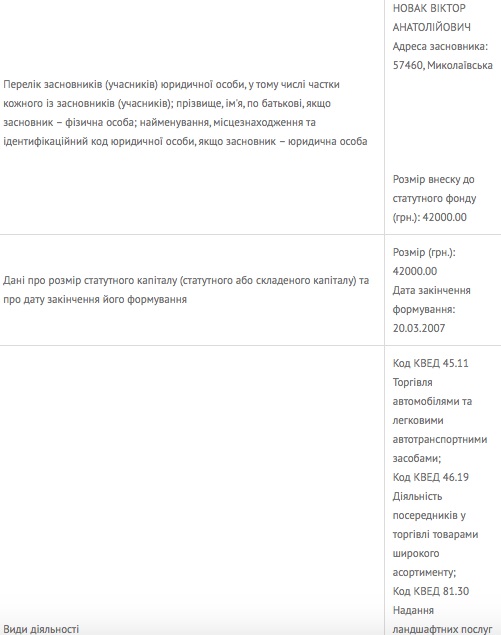 | | |
|---|---|
| Перелік засновників (учасників) юридичної особи, у тому числі частки кожного із засновників (учасників); прізвище, ім'я, по батькові, якщо засновник – фізична особа; найменування, місцезнаходження та ідентифікаційний код юридичної особи, якщо засновник – юридична особа | НОВАК ВІКТОР АНАТОЛІЙОВИЧ Адреса засновника: 57460, Миколаївська Розмір внеску до статутного фонду (грн.): 42000.00 |
| Дані про розмір статутного капіталу (статутного або складеного капіталу) та про дату закінчення його формування | Розмір (грн.): 42000.00 Дата закінчення формування: 20.03.2007 |
| Види діяльності | Код КВЕД 45.11 Торгівля автомобілями та легковими автотранспортними засобами; Код КВЕД 46.19 Діяльність посередників у торгівлі товарами широкого асортименту; Код КВЕД 81.30 Надання ландшафтних послуг |